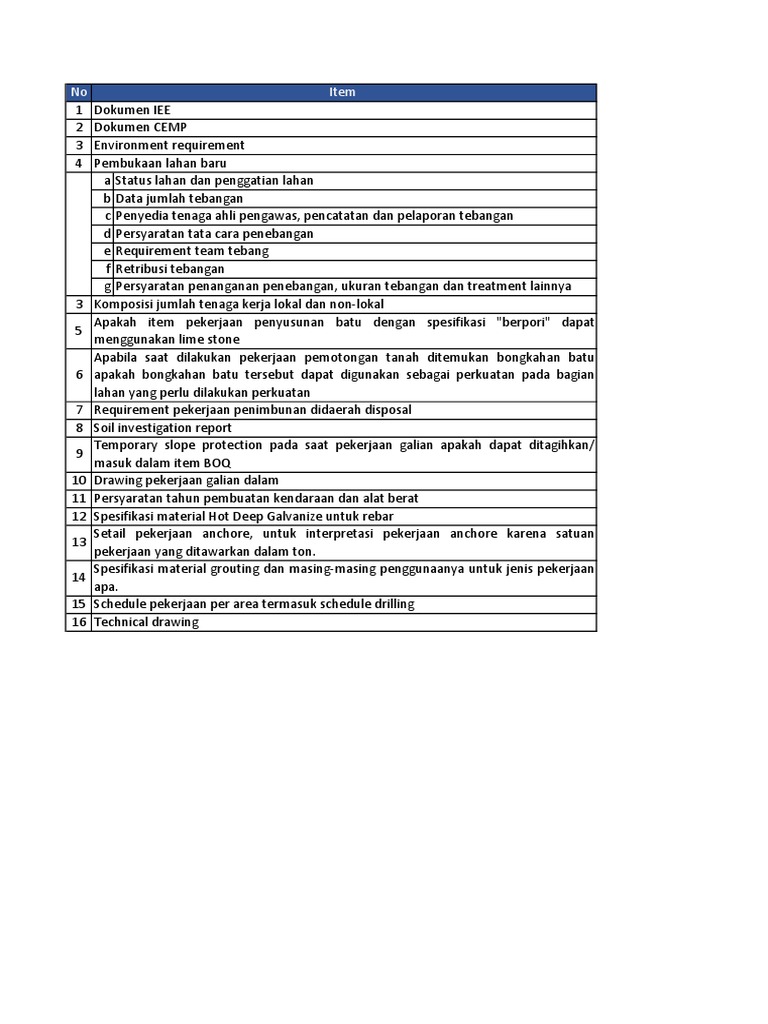 | No | Item |
|---|---|
| 1 | Dokumen IEE |
| 2 | Dokumen CEMP |
| 3 | Environment requirement |
| 4 | Pembukaan lahan baru |
| | a Status lahan dan penggatian lahan |
| | b Data jumlah tebangan |
| | c Penyedia tenaga ahli pengawas, pencatatan dan pelaporan tebangan |
| | d Persyaratan tata cara penebangan |
| | e Requirement team tebang |
| | f Retribusi tebangan |
| | g Persyaratan penanganan penebangan, ukuran tebangan dan treatment lainnya |
| 3 | Komposisi jumlah tenaga kerja lokal dan non-lokal |
| 5 | Apakah item pekerjaan penyusunan batu dengan spesifikasi "berpori" dapat menggunakan lime stone |
| 6 | Apabila saat dilakukan pekerjaan pemotongan tanah ditemukan bongkahan batu apakah bongkahan batu tersebut dapat digunakan sebagai perkuatan pada bagian lahan yang perlu dilakukan perkuatan |
| 7 | Requirement pekerjaan penimbunan didaerah disposal |
| 8 | Soil investigation report |
| 9 | Temporary slope protection pada saat pekerjaan galian apakah dapat ditagihkan/ masuk dalam item BOQ |
| 10 | Drawing pekerjaan galian dalam |
| 11 | Persyaratan tahun pembuatan kendaraan dan alat berat |
| 12 | Spesifikasi material Hot Deep Galvanize untuk rebar |
| 13 | Setail pekerjaan anchore, untuk interpretasi pekerjaan anchore karena satuan pekerjaan yang ditawarkan dalam ton. |
| 14 | Spesifikasi material grouting dan masing-masing penggunaanya untuk jenis pekerjaan apa. |
| 15 | Schedule pekerjaan per area termasuk schedule drilling |
| 16 | Technical drawing |